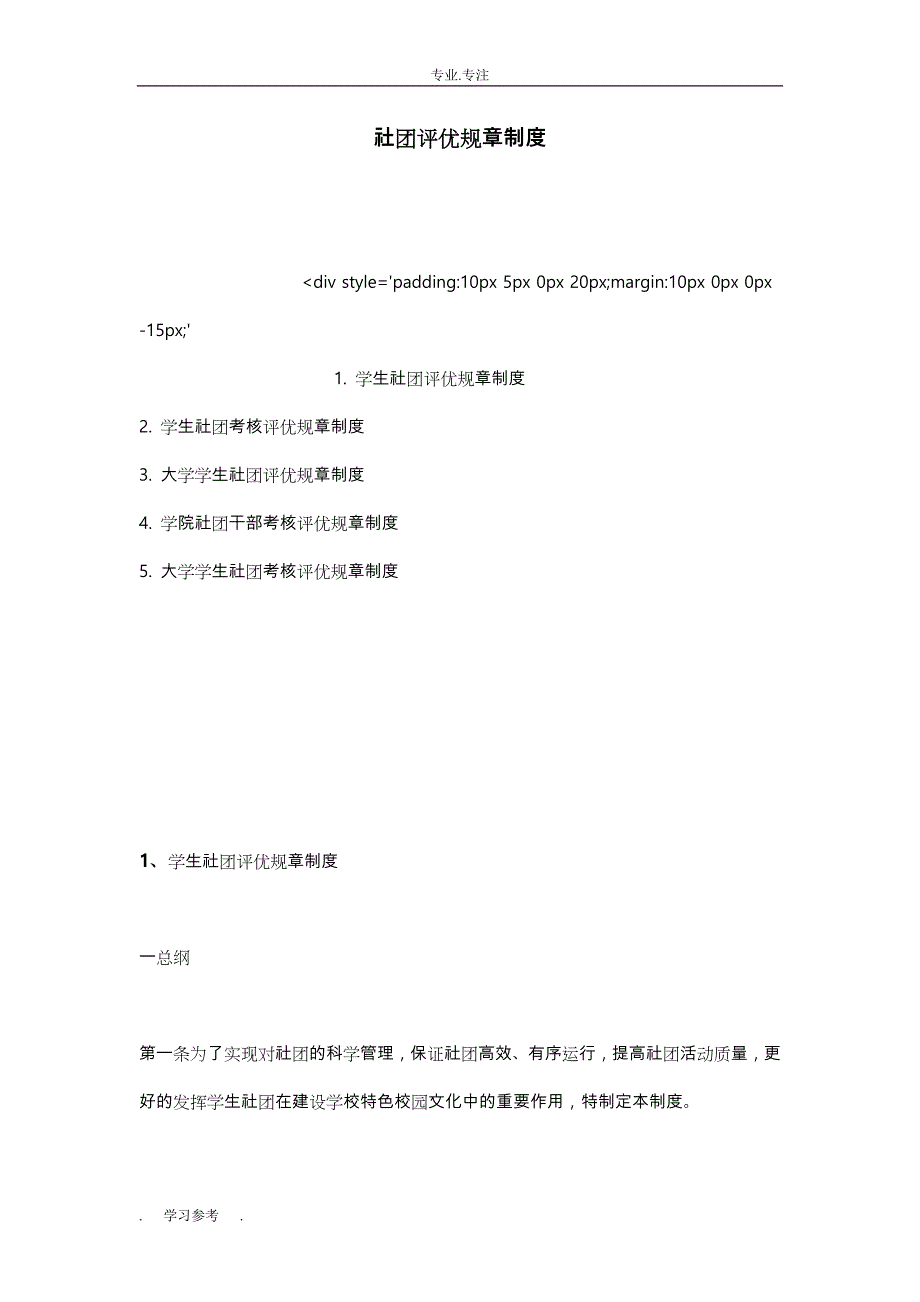 专业.专注

社团评优规章制度

<div style='padding:10px 5px 0px 20px;margin:10px 0px 0px -15px;'

1. 学生社团评优规章制度

2. 学生社团考核评优规章制度

3. 大学学生社团评优规章制度

4. 学院社团干部考核评优规章制度

5. 大学学生社团考核评优规章制度

1、学生社团评优规章制度

一总纲

第一条为了实现对社团的科学管理，保证社团高效、有序运行，提高社团活动质量，更好的发挥学生社团在建设学校特色校园文化中的重要作用，特制定本制度。

. 学习参考 .